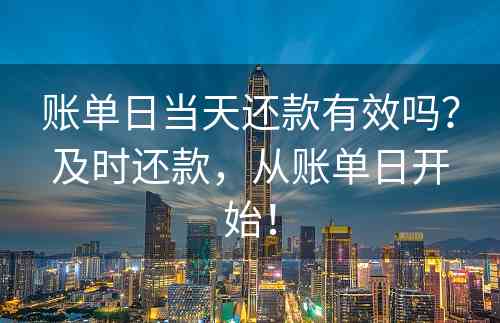 账单日当天还款有效吗？及时还款，从账单日开始！